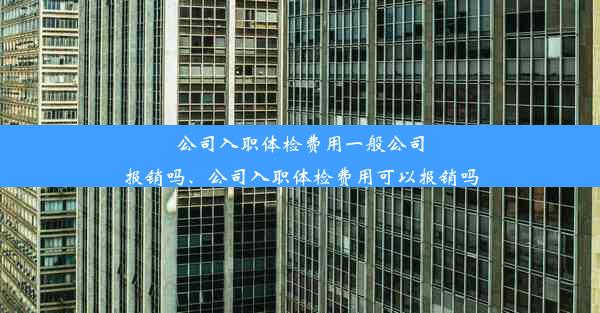 公司入职体检费用一般公司报销吗、公司入职体检费用可以报销吗